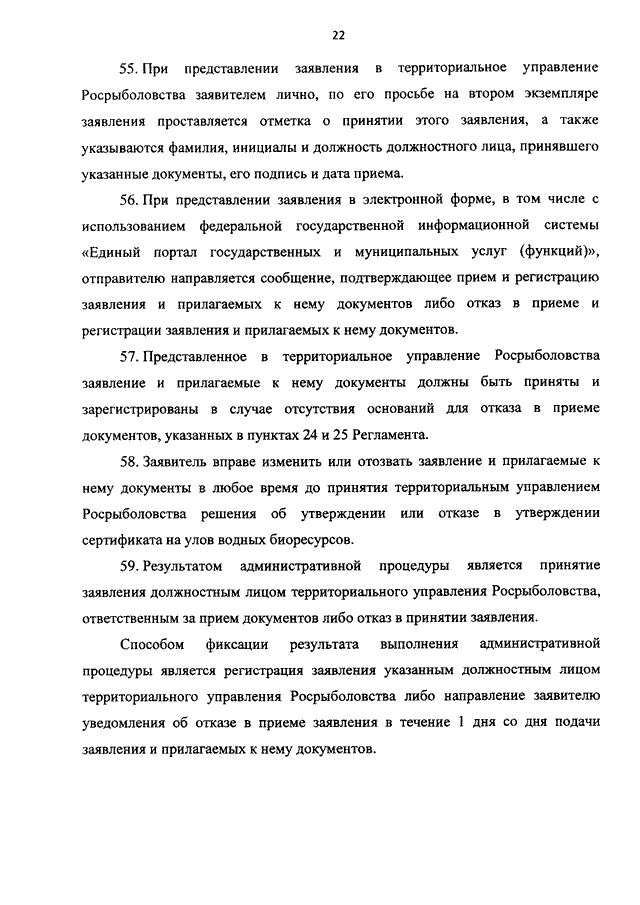 22

55. При представлении заявления в территориальное управление Росрыболовства заявителем лично, по его просьбе на втором экземпляре заявления проставляется отметка о принятии этого заявления, а также указываются фамилия, инициалы и должность должностного лица, принявшего указанные документы, его подпись и дата приема.

56. При представлении заявления в электронной форме, в том числе с использованием федеральной государственной информационной системы «Единый портал государственных и муниципальных услуг (функций)», отправителю направляется сообщение, подтверждающее прием и регистрацию заявления и прилагаемых к нему документов либо отказ в приеме и регистрации заявления и прилагаемых к нему документов.

57. Представленное в территориальное управление Росрыболовства заявление и прилагаемые к нему документы должны быть приняты и зарегистрированы в случае отсутствия оснований для отказа в приеме документов, указанных в пунктах 24 и 25 Регламента.

58. Заявитель вправе изменить или отозвать заявление и прилагаемые к нему документы в любое время до принятия территориальным управлением Росрыболовства решения об утверждении или отказе в утверждении сертификата на улов водных биоресурсов.

59. Результатом административной процедуры является принятие заявления должностным лицом территориального управления Росрыболовства, ответственным за прием документов либо отказ в принятии заявления.

Способом фиксации результата выполнения административной процедуры является регистрация заявления указанным должностным лицом территориального управления Росрыболовства либо направление заявителю уведомления об отказе в приеме заявления в течение 1 дня со дня подачи заявления и прилагаемых к нему документов.